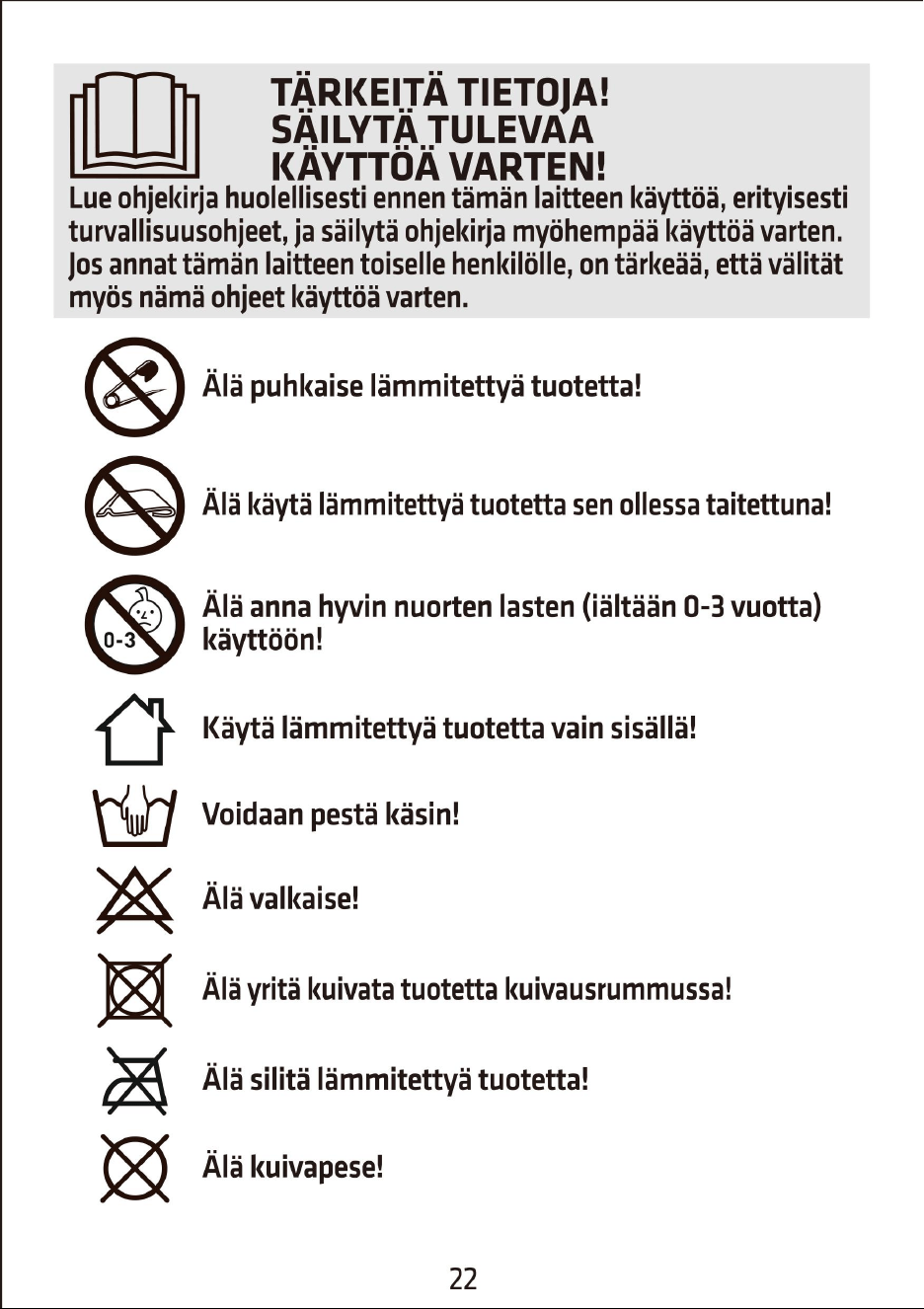 TÄRKEITÄ TIETOJA!
SÄILYTÄ TULEVAA
KÄYTTÖÄ VARTEN!

Lue ohjekirja huolellisesti ennen tämän laitteen käyttöä, erityisesti turvallisuusohjeet, ja säilytä ohjekirja myöhempää käyttöä varten. Jos annat tämän laitteen toiselle henkilölle, on tärkeää, että välität myös nämä ohjeet käyttöä varten.

Älä puhkaise lämmitettyä tuotetta!

Älä käytä lämmitettyä tuotetta sen ollessa taitettuna!

0-3

Älä anna hyvin nuorten lasten (iältään 0-3 vuotta) käyttöön!

Käytä lämmitettyä tuotetta vain sisällä!

Voidaan pestä käsin!

Älä valkaise!

Älä yritä kuivata tuotetta kuivausrummussa!

Älä silitä lämmitettyä tuotetta!

Älä kuivapese!

22